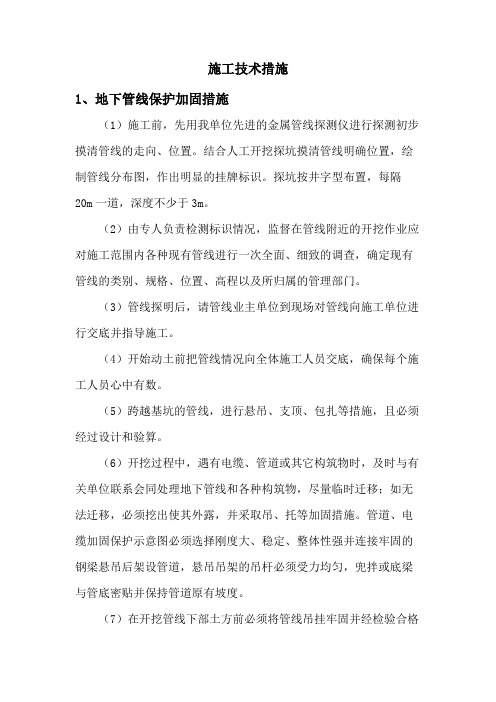 施工技术措施

1、地下管线保护加固措施

（1）施工前，先用我单位先进的金属管线探测仪进行探测初步摸清管线的走向、位置。结合人工开挖探坑摸清管线明确位置，绘制管线分布图，作出明显的挂牌标识。探坑按井字型布置，每隔20m一道，深度不少于3m。

（2）由专人负责检测标识情况，监督在管线附近的开挖作业应对施工范围内各种现有管线进行一次全面、细致的调查，确定现有管线的类别、规格、位置、高程以及所归属的管理部门。

（3）管线探明后，请管线业主单位到现场对管线向施工单位进行交底并指导施工。

（4）开始动土前把管线情况向全体施工人员交底，确保每个施工人员心中有数。

（5）跨越基坑的管线，进行悬吊、支顶、包扎等措施，且必须经过设计和验算。

（6）开挖过程中，遇有电缆、管道或其它构筑物时，及时与有关单位联系会同处理地下管线和各种构筑物，尽量临时迁移；如无法迁移，必须挖出使其外露，并采取吊、托等加固措施。管道、电缆加固保护示意图必须选择刚度大、稳定、整体性强并连接牢固的钢梁悬吊后架设管道，悬吊吊架的吊杆必须受力均匀，兜拌或底梁与管底密贴并保持管道原有坡度。

（7）在开挖管线下部土方前必须将管线吊挂牢固并经检验合格